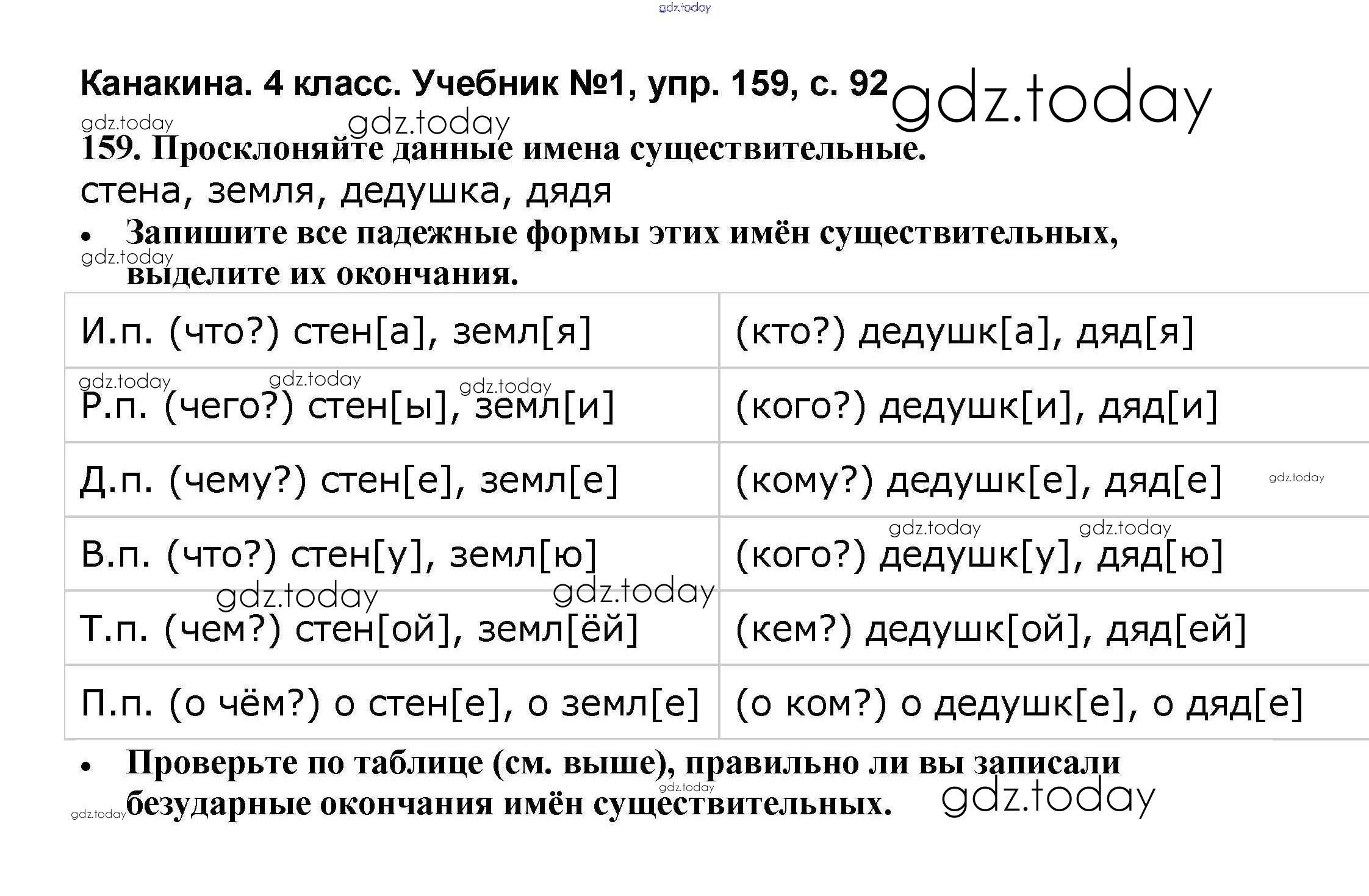 Канакина. 4 класс. Учебник №1, упр. 159, с. 92

159. Просклоняйте данные имена существительные.

стена, земля, дедушка, дядя

• Запишите все падежные формы этих имён существительных, выделите их окончания.

| И.п. (что?) стен[а], земл[я] | (кто?) дедушк[а], дяд[я] |
|---|---|
| Р.п. (чего?) стен[ы], земл[и] | (кого?) дедушк[и], дяд[и] |
| Д.п. (чему?) стен[е], земл[е] | (кому?) дедушк[е], дяд[е] |
| В.п. (что?) стен[у], земл[ю] | (кого?) дедушк[у], дяд[ю] |
| Т.п. (чем?) стен[ой], земл[ёй] | (кем?) дедушк[ой], дяд[ей] |
| П.п. (о чём?) о стен[е], о земл[е] | (о ком?) о дедушк[е], о дяд[е] |

• Проверьте по таблице (см. выше), правильно ли вы записали безударные окончания имён существительных.

gdz.today